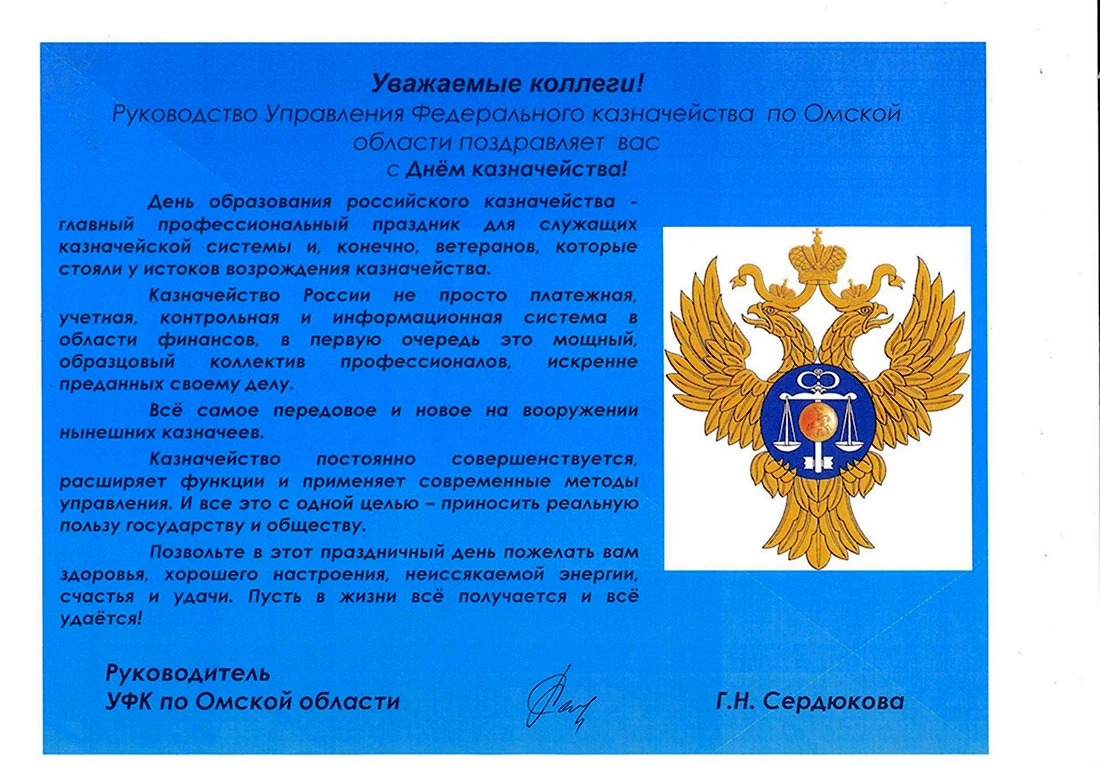 Уважаемые коллеги!
Руководство Управления Федерального казначейства по Омской области поздравляет вас
с Днём казначейства!

День образования российского казначейства - главный профессиональный праздник для служащих казначейской системы и, конечно, ветеранов, которые стояли у истоков возрождения казначейства.

Казначейство России не просто платежная, учетная, контрольная и информационная система в области финансов, в первую очередь это мощный, образцовый коллектив профессионалов, искренне преданных своему делу.

Всё самое передовое и новое на вооружении нынешних казначеев.

Казначейство постоянно совершенствуется, расширяет функции и применяет современные методы управления. И все это с одной целью – приносить реальную пользу государству и обществу.

Позвольте в этот праздничный день пожелать вам здоровья, хорошего настроения, неиссякаемой энергии, счастья и удачи. Пусть в жизни всё получается и всё удаётся!

Руководитель
УФК по Омской области

Г.Н. Сердюкова